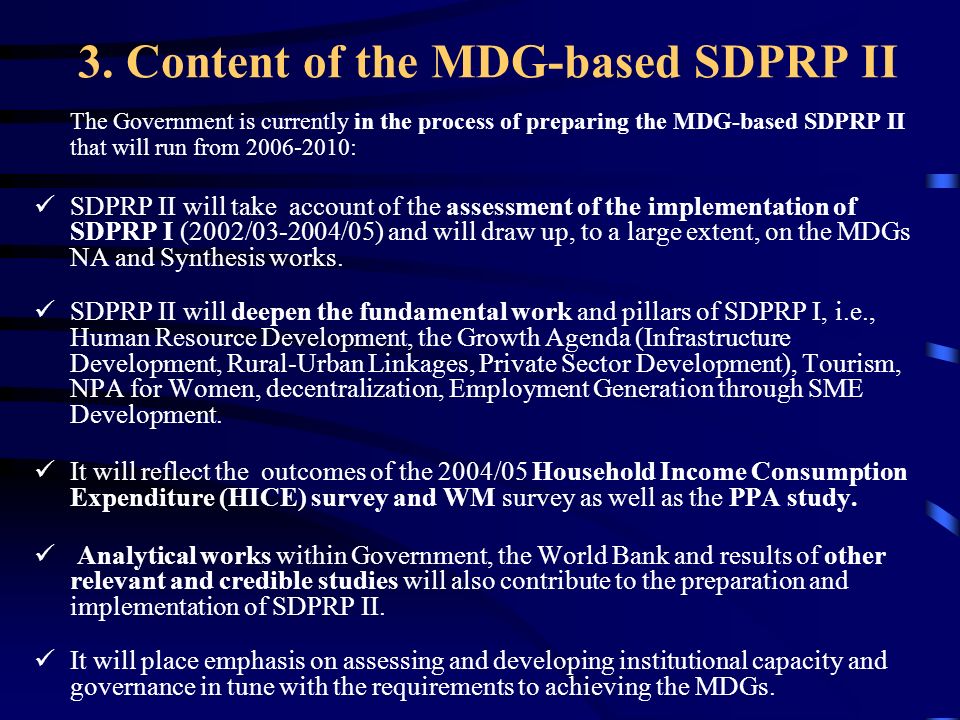 3. Content of the MDG-based SDPRP II

The Government is currently in the process of preparing the MDG-based SDPRP II that will run from 2006-2010:

✓ SDPRP II will take account of the assessment of the implementation of SDPRP I (2002/03-2004/05) and will draw up, to a large extent, on the MDGs NA and Synthesis works.

✓ SDPRP II will deepen the fundamental work and pillars of SDPRP I, i.e., Human Resource Development, the Growth Agenda (Infrastructure Development, Rural-Urban Linkages, Private Sector Development), Tourism, NPA for Women, decentralization, Employment Generation through SME Development.

✓ It will reflect the outcomes of the 2004/05 Household Income Consumption Expenditure (HICE) survey and WM survey as well as the PPA study.

✓ Analytical works within Government, the World Bank and results of other relevant and credible studies will also contribute to the preparation and implementation of SDPRP II.

✓ It will place emphasis on assessing and developing institutional capacity and governance in tune with the requirements to achieving the MDGs.